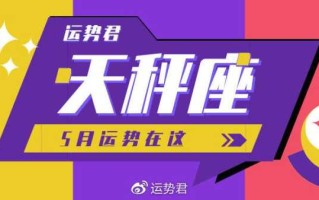 运势君

天秤座

5月运势在这

运势君